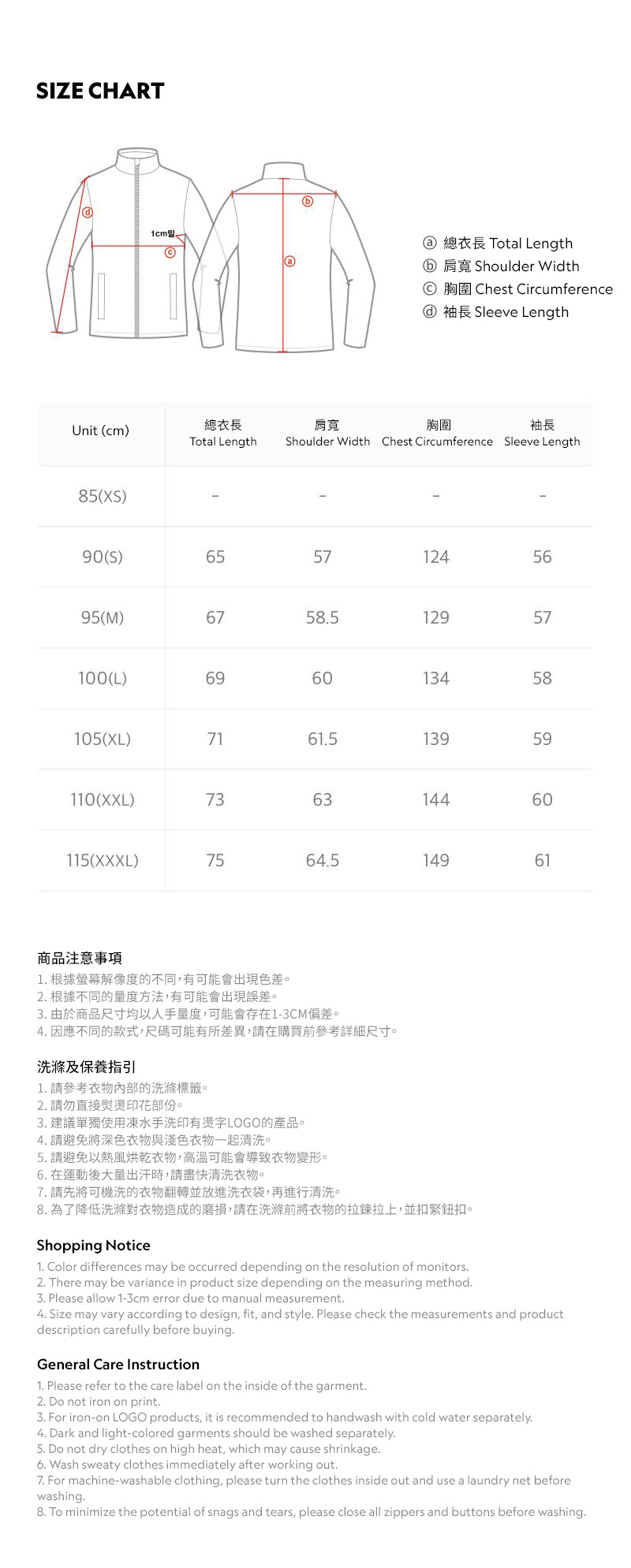 SIZE CHART

ⓓ
1cm밑
ⓒ
ⓑ
ⓐ

ⓐ 總衣長 Total Length
ⓑ 肩寬 Shoulder Width
ⓒ 胸圍 Chest Circumference
ⓓ 袖長 Sleeve Length

| Unit (cm) | 總衣長 Total Length | 肩寬 Shoulder Width | 胸圍 Chest Circumference | 袖長 Sleeve Length |
|---|---|---|---|---|
| 85(XS) | - | - | - | - |
| 90(S) | 65 | 57 | 124 | 56 |
| 95(M) | 67 | 58.5 | 129 | 57 |
| 100(L) | 69 | 60 | 134 | 58 |
| 105(XL) | 71 | 61.5 | 139 | 59 |
| 110(XXL) | 73 | 63 | 144 | 60 |
| 115(XXXL) | 75 | 64.5 | 149 | 61 |

商品注意事項
1.根據螢幕解像度的不同,有可能會出現色差。
2.根據不同的量度方法,有可能會出現誤差。
3.由於商品尺寸均以人手量度,可能會存在1-3CM偏差。
4.因應不同的款式,尺碼可能有所差異,請在購買前參考詳細尺寸。

洗滌及保養指引
1.請參考衣物內部的洗滌標籤。
2.請勿直接熨燙印花部份。
3.建議單獨使用凍水手洗印有燙字LOGO的產品。
4.請避免將深色衣物與淺色衣物一起清洗。
5.請避免以熱風烘乾衣物,高溫可能會導致衣物變形。
6.在運動後大量出汗時,請盡快清洗衣物。
7.請先將可機洗的衣物翻轉並放進洗衣袋,再進行清洗。
8.為了降低洗滌對衣物造成的磨損,請在洗滌前將衣物的拉鍊拉上,並扣緊鈕扣。

Shopping Notice
1. Color differences may be occurred depending on the resolution of monitors.
2. There may be variance in product size depending on the measuring method.
3. Please allow 1-3cm error due to manual measurement.
4. Size may vary according to design, fit, and style. Please check the measurements and product description carefully before buying.

General Care Instruction
1. Please refer to the care label on the inside of the garment.
2. Do not iron on print.
3. For iron-on LOGO products, it is recommended to handwash with cold water separately.
4. Dark and light-colored garments should be washed separately.
5. Do not dry clothes on high heat, which may cause shrinkage.
6. Wash sweaty clothes immediately after working out.
7. For machine-washable clothing, please turn the clothes inside out and use a laundry net before washing.
8. To minimize the potential of snags and tears, please close all zippers and buttons before washing.